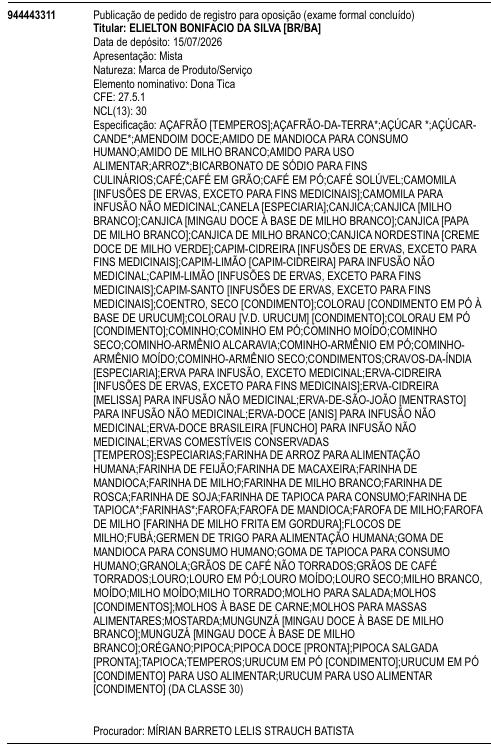 944443311

Publicação de pedido de registro para oposição (exame formal concluído)
Titular: ELIELTON BONIFACIO DA SILVA [BR/BA]
Data de depósito: 15/07/2026
Apresentação: Mista
Natureza: Marca de Produto/Serviço
Elemento nominativo: Dona Tica
CFE: 27.5.1
NCL(13): 30
Especificação: AÇAFRÃO [TEMPEROS];AÇAFRÃO-DA-TERRA*;AÇÚCAR *;AÇÚCAR-CANDE*;AMENDOIM DOCE;AMIDO DE MANDIOCA PARA CONSUMO HUMANO;AMIDO DE MILHO BRANCO;AMIDO PARA USO ALIMENTAR;ARROZ*;BICARBONATO DE SÓDIO PARA FINS CULINÁRIOS;CAFÉ;CAFÉ EM GRÃO;CAFÉ EM PÓ;CAFÉ SOLÚVEL;CAMOMILA [INFUSÕES DE ERVAS, EXCETO PARA FINS MEDICINAIS];CAMOMILA PARA INFUSÃO NÃO MEDICINAL;CANELA [ESPECIARIA];CANJICA;CANJICA [MILHO BRANCO];CANJICA [MINGAU DOCE À BASE DE MILHO BRANCO];CANJICA [PAPA DE MILHO BRANCO];CANJICA DE MILHO BRANCO;CANJICA NORDESTINA [CREME DOCE DE MILHO VERDE];CAPIM-CIDREIRA [INFUSÕES DE ERVAS, EXCETO PARA FINS MEDICINAIS];CAPIM-LIMÃO [CAPIM-CIDREIRA] PARA INFUSÃO NÃO MEDICINAL;CAPIM-LIMÃO [INFUSÕES DE ERVAS, EXCETO PARA FINS MEDICINAIS];CAPIM-SANTO [INFUSÕES DE ERVAS, EXCETO PARA FINS MEDICINAIS];COENTRO, SECO [CONDIMENTO];COLORAU [CONDIMENTO EM PÓ À BASE DE URUCUM];COLORAU [V.D. URUCUM] [CONDIMENTO];COLORAU EM PÓ [CONDIMENTO];COMINHO;COMINHO EM PÓ;COMINHO MOÍDO;COMINHO SECO;COMINHO-ARMÊNIO ALCARAVIA;COMINHO-ARMÊNIO EM PÓ;COMINHO-ARMÊNIO MOÍDO;COMINHO-ARMÊNIO SECO;CONDIMENTOS;CRAVOS-DA-ÍNDIA [ESPECIARIA];ERVA PARA INFUSÃO, EXCETO MEDICINAL;ERVA-CIDREIRA [INFUSÕES DE ERVAS, EXCETO PARA FINS MEDICINAIS];ERVA-CIDREIRA [MELISSA] PARA INFUSÃO NÃO MEDICINAL;ERVA-DE-SÃO-JOÃO [MENTRASTO] PARA INFUSÃO NÃO MEDICINAL;ERVA-DOCE [ANIS] PARA INFUSÃO NÃO MEDICINAL;ERVA-DOCE BRASILEIRA [FUNCHO] PARA INFUSÃO NÃO MEDICINAL;ERVAS COMESTÍVEIS CONSERVADAS [TEMPEROS];ESPECIARIAS;FARINHA DE ARROZ PARA ALIMENTAÇÃO HUMANA;FARINHA DE FEIJÃO;FARINHA DE MACAXEIRA;FARINHA DE MANDIOCA;FARINHA DE MILHO;FARINHA DE MILHO BRANCO;FARINHA DE ROSCA;FARINHA DE SOJA;FARINHA DE TAPIOCA PARA CONSUMO;FARINHA DE TAPIOCA*;FARINHAS*;FAROFA;FAROFA DE MANDIOCA;FAROFA DE MILHO;FAROFA DE MILHO [FARINHA DE MILHO FRITA EM GORDURA];FLOCOS DE MILHO;FUBÁ;GERMEN DE TRIGO PARA ALIMENTAÇÃO HUMANA;GOMA DE MANDIOCA PARA CONSUMO HUMANO;GOMA DE TAPIOCA PARA CONSUMO HUMANO;GRANOLA;GRÃOS DE CAFÉ NÃO TORRADOS;GRÃOS DE CAFÉ TORRADOS;LOURO;LOURO EM PÓ;LOURO MOÍDO;LOURO SECO;MILHO BRANCO, MOÍDO;MILHO MOÍDO;MILHO TORRADO;MOLHO PARA SALADA;MOLHOS [CONDIMENTOS];MOLHOS À BASE DE CARNE;MOLHOS PARA MASSAS ALIMENTARES;MOSTARDA;MUNGUNZÁ [MINGAU DOCE À BASE DE MILHO BRANCO];MUNGUZÁ [MINGAU DOCE À BASE DE MILHO BRANCO];ORÉGANO;PIPOCA;PIPOCA DOCE [PRONTA];PIPOCA SALGADA [PRONTA];TAPIOCA;TEMPEROS;URUCUM EM PÓ [CONDIMENTO];URUCUM EM PÓ [CONDIMENTO] PARA USO ALIMENTAR;URUCUM PARA USO ALIMENTAR [CONDIMENTO] (DA CLASSE 30)

Procurador: MÍRIAN BARRETO LELIS STRAUCH BATISTA